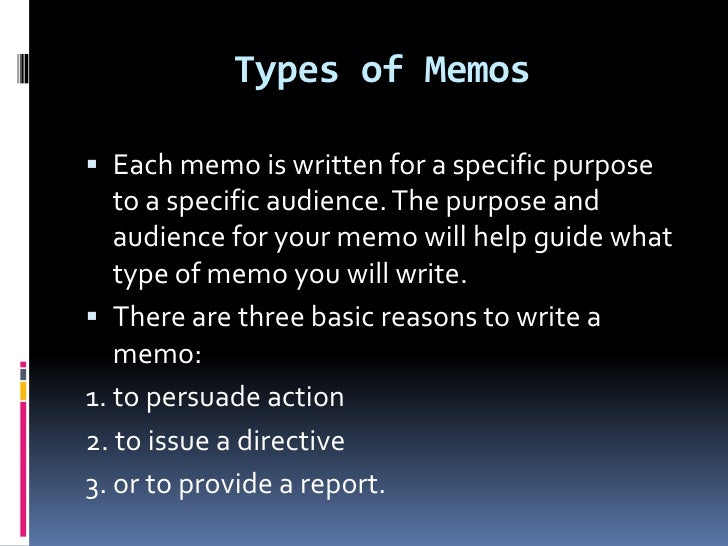 Types of Memos

▪ Each memo is written for a specific purpose to a specific audience. The purpose and audience for your memo will help guide what type of memo you will write.

▪ There are three basic reasons to write a memo:

1. to persuade action

2. to issue a directive

3. or to provide a report.